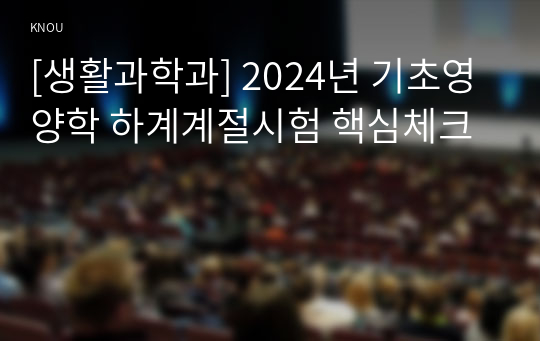 KNOU

[생활과학과] 2024년 기초영양학 하계계절시험 핵심체크